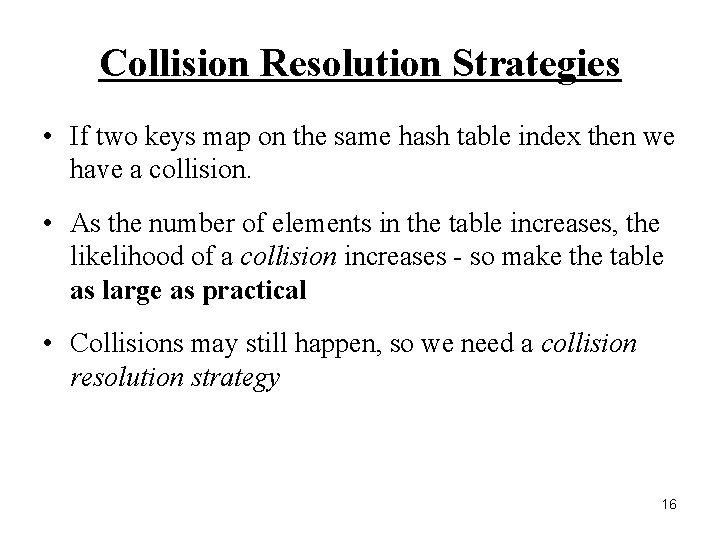 Collision Resolution Strategies

• If two keys map on the same hash table index then we have a collision.

• As the number of elements in the table increases, the likelihood of a collision increases - so make the table as large as practical

• Collisions may still happen, so we need a collision resolution strategy

16